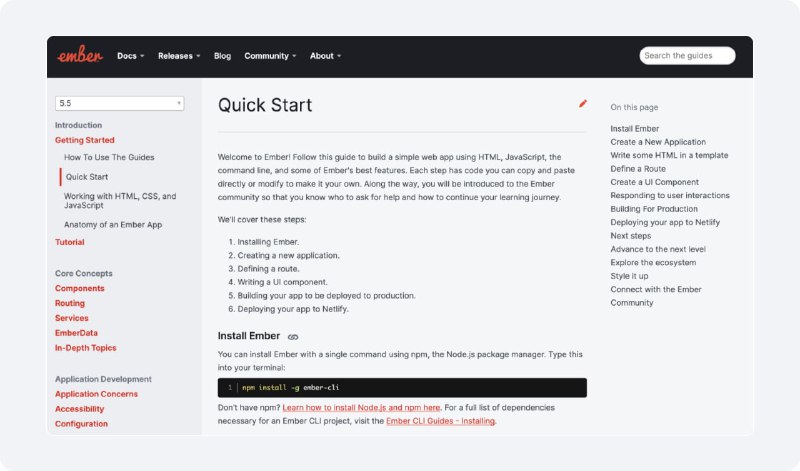 ember Docs Releases Blog Community About

Search the guides

5.5

Introduction
Getting Started
How To Use The Guides
Quick Start
Working with HTML, CSS, and JavaScript
Anatomy of an Ember App
Tutorial

Core Concepts
Components
Routing
Services
EmberData
In-Depth Topics

Application Development
Application Concerns
Accessibility
Configuration

Quick Start

Welcome to Ember! Follow this guide to build a simple web app using HTML, JavaScript, the command line, and some of Ember's best features. Each step has code you can copy and paste directly or modify to make it your own. Along the way, you will be introduced to the Ember community so that you know who to ask for help and how to continue your learning journey.

We'll cover these steps:

1. Installing Ember.
2. Creating a new application.
3. Defining a route.
4. Writing a UI component.
5. Building your app to be deployed to production.
6. Deploying your app to Netlify.

Install Ember

You can install Ember with a single command using npm, the Node.js package manager. Type this into your terminal:

1 npm install -g ember-cli

Don't have npm? Learn how to install Node.js and npm here. For a full list of dependencies necessary for an Ember CLI project, visit the Ember CLI Guides - Installing.

On this page
Install Ember
Create a New Application
Write some HTML in a template
Define a Route
Create a UI Component
Responding to user interactions
Building For Production
Deploying your app to Netlify
Next steps
Advance to the next level
Explore the ecosystem
Style it up
Connect with the Ember Community